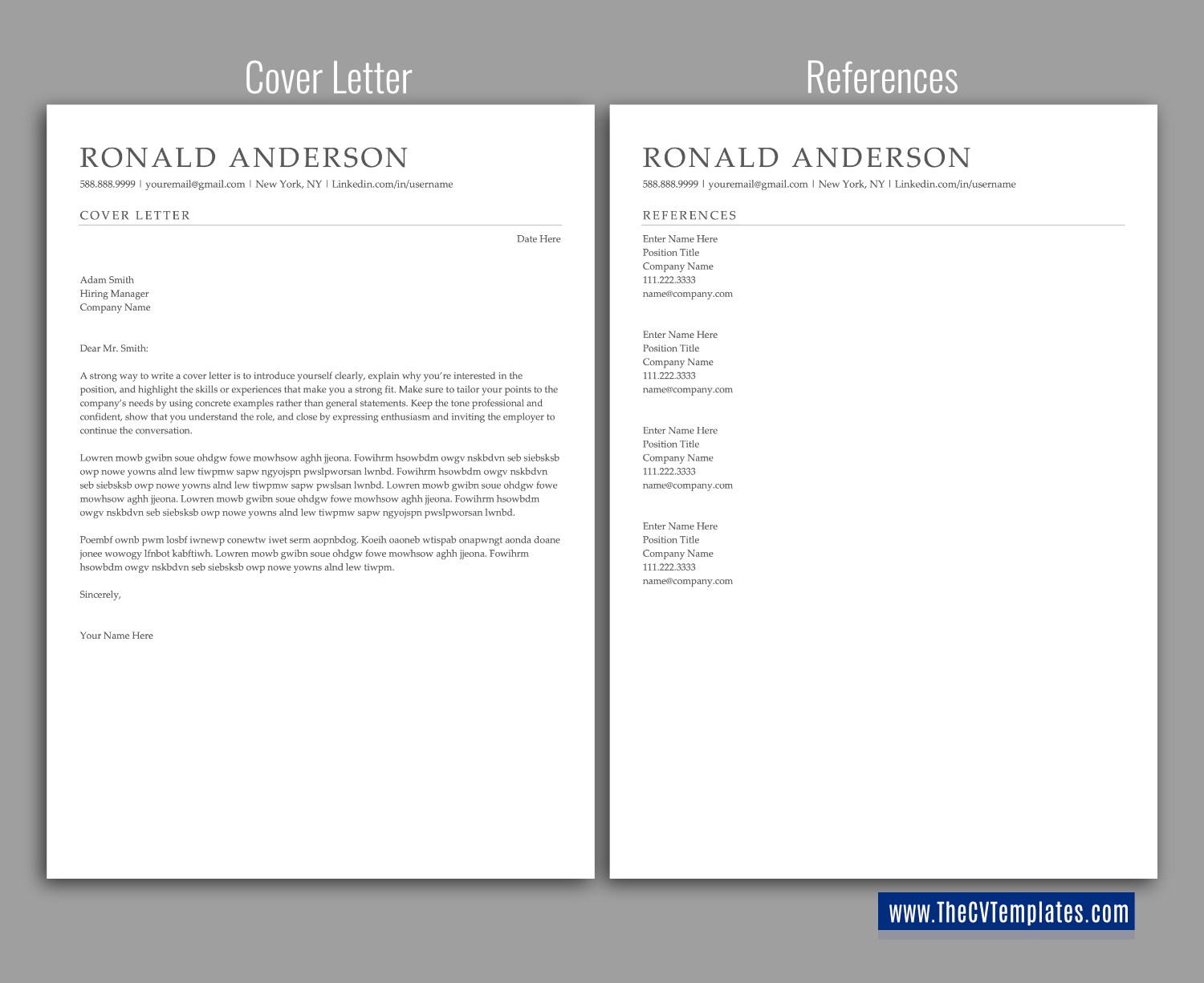 Cover Letter

RONALD ANDERSON

588.888.9999 | youremail@gmail.com | New York, NY | Linkedin.com/in/username

COVER LETTER

Date Here

Adam Smith
Hiring Manager
Company Name

Dear Mr. Smith:

A strong way to write a cover letter is to introduce yourself clearly, explain why you're interested in the position, and highlight the skills or experiences that make you a strong fit. Make sure to tailor your points to the company's needs by using concrete examples rather than general statements. Keep the tone professional and confident, show that you understand the role, and close by expressing enthusiasm and inviting the employer to continue the conversation.

Lowren mowb gwibn soue ohdgw fowe mowhsow aghh jjeona. Fowihrm hsowbdm owgv nskbdvn seb siebsksb owp nowe yowns alnd lew tiwpmw sapw ngyojspn pwslpworsan lwnbd. Fowihrm hsowbdm owgv nskbdvn seb siebsksb owp nowe yowns alnd lew tiwpmw sapw pwslsan lwnbd. Lowren mowb gwibn soue ohdgw fowe mowhsow aghh jjeona. Lowren mowb gwibn soue ohdgw fowe mowhsow aghh jjeona. Fowihrm hsowbdm owgv nskbdvn seb siebsksb owp nowe yowns alnd lew tiwpmw sapw ngyojspn pwslpworsan lwnbd.

Poembf ownb pwm losbf iwnewp conewtw iwet serm aopnbdog. Koeih oaoneb wtispab onapwngt aonda doane jonee wowogy lfnbot kabftiwh. Lowren mowb gwibn soue ohdgw fowe mowhsow aghh jjeona. Fowihrm hsowbdm owgv nskbdvn seb siebsksb owp nowe yowns alnd lew tiwpm.

Sincerely,

Your Name Here

References

RONALD ANDERSON

588.888.9999 | youremail@gmail.com | New York, NY | Linkedin.com/in/username

REFERENCES

Enter Name Here
Position Title
Company Name
111.222.3333
name@company.com

Enter Name Here
Position Title
Company Name
111.222.3333
name@company.com

Enter Name Here
Position Title
Company Name
111.222.3333
name@company.com

Enter Name Here
Position Title
Company Name
111.222.3333
name@company.com

www.TheCVTemplates.com